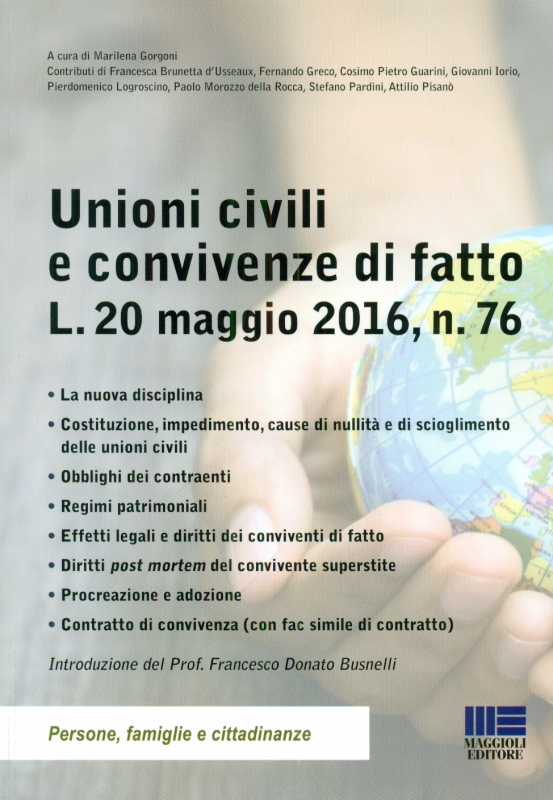 A cura di Marilena Gorgoni
Contributi di Francesca Brunetta d'Usseaux, Fernando Greco, Cosimo Pietro Guarini, Giovanni Iorio, Pierdomenico Logroscino, Paolo Morozzo della Rocca, Stefano Pardini, Attilio Pisanò

Unioni civili
e convivenze di fatto
L. 20 maggio 2016, n. 76

• La nuova disciplina
• Costituzione, impedimento, cause di nullità e di scioglimento delle unioni civili
• Obblighi dei contraenti
• Regimi patrimoniali
• Effetti legali e diritti dei conviventi di fatto
• Diritti post mortem del convivente superstite
• Procreazione e adozione
• Contratto di convivenza (con fac simile di contratto)

Introduzione del Prof. Francesco Donato Busnelli

Persone, famiglie e cittadinanze

MAGGIOLI
EDITORE